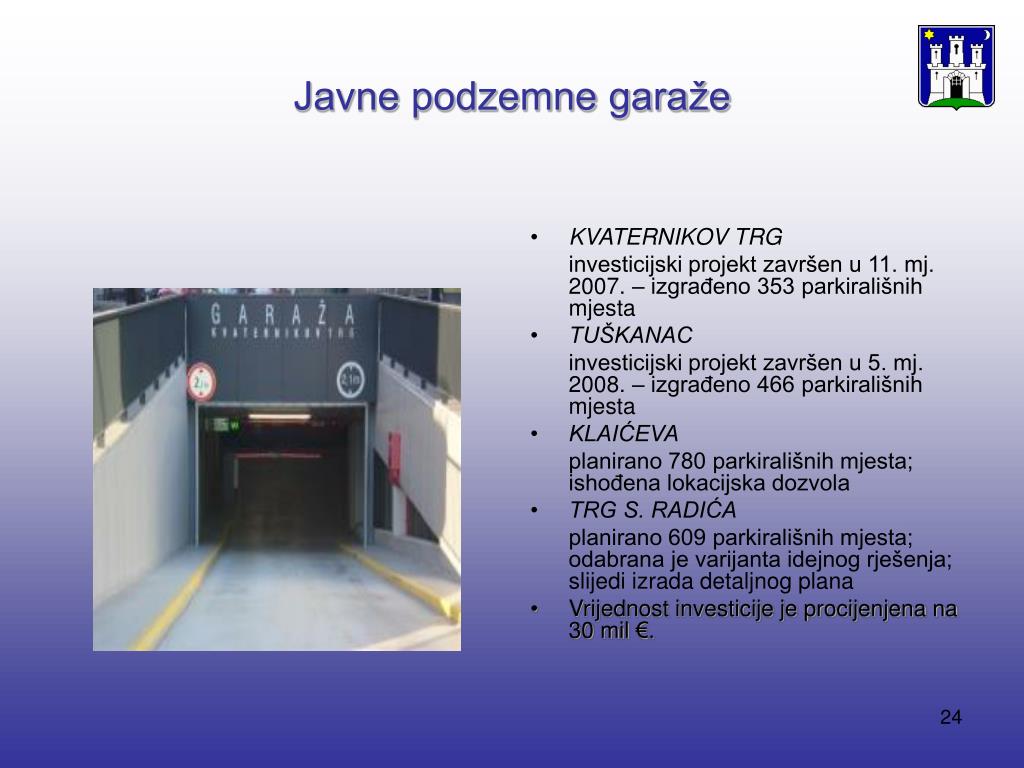 Javne podzemne garaže

GARAŽA
KVATERNIKOV TRG

2,1m

2,1m

• KVATERNIKOV TRG

investicijski projekt završen u 11. mj. 2007. – izgrađeno 353 parkirališnih mjesta

• TUŠKANAC

investicijski projekt završen u 5. mj. 2008. – izgrađeno 466 parkirališnih mjesta

• KLAIĆEVA

planirano 780 parkirališnih mjesta; ishođena lokacijska dozvola

• TRG S. RADIĆA

planirano 609 parkirališnih mjesta; odabrana je varijanta idejnog rješenja; slijedi izrada detaljnog plana

• Vrijednost investicije je procijenjena na 30 mil €.

24